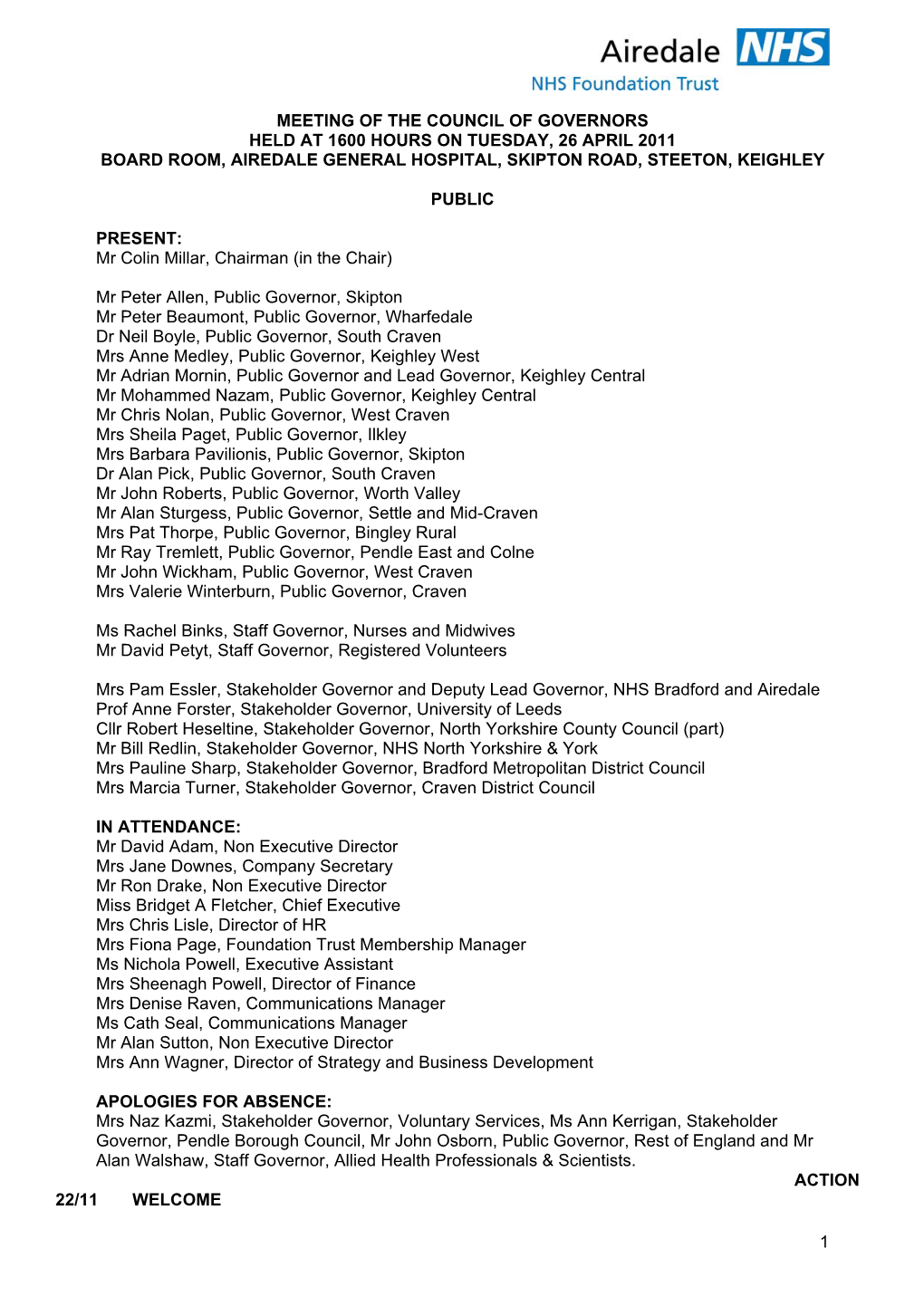 Airedale NHS
NHS Foundation Trust

MEETING OF THE COUNCIL OF GOVERNORS
HELD AT 1600 HOURS ON TUESDAY, 26 APRIL 2011
BOARD ROOM, AIREDALE GENERAL HOSPITAL, SKIPTON ROAD, STEETON, KEIGHLEY

PUBLIC

PRESENT:
Mr Colin Millar, Chairman (in the Chair)

Mr Peter Allen, Public Governor, Skipton
Mr Peter Beaumont, Public Governor, Wharfedale
Dr Neil Boyle, Public Governor, South Craven
Mrs Anne Medley, Public Governor, Keighley West
Mr Adrian Mornin, Public Governor and Lead Governor, Keighley Central
Mr Mohammed Nazam, Public Governor, Keighley Central
Mr Chris Nolan, Public Governor, West Craven
Mrs Sheila Paget, Public Governor, Ilkley
Mrs Barbara Pavilionis, Public Governor, Skipton
Dr Alan Pick, Public Governor, South Craven
Mr John Roberts, Public Governor, Worth Valley
Mr Alan Sturgess, Public Governor, Settle and Mid-Craven
Mrs Pat Thorpe, Public Governor, Bingley Rural
Mr Ray Tremlett, Public Governor, Pendle East and Colne
Mr John Wickham, Public Governor, West Craven
Mrs Valerie Winterburn, Public Governor, Craven

Ms Rachel Binks, Staff Governor, Nurses and Midwives
Mr David Petyt, Staff Governor, Registered Volunteers

Mrs Pam Essler, Stakeholder Governor and Deputy Lead Governor, NHS Bradford and Airedale
Prof Anne Forster, Stakeholder Governor, University of Leeds
Cllr Robert Heseltine, Stakeholder Governor, North Yorkshire County Council (part)
Mr Bill Redlin, Stakeholder Governor, NHS North Yorkshire & York
Mrs Pauline Sharp, Stakeholder Governor, Bradford Metropolitan District Council
Mrs Marcia Turner, Stakeholder Governor, Craven District Council

IN ATTENDANCE:
Mr David Adam, Non Executive Director
Mrs Jane Downes, Company Secretary
Mr Ron Drake, Non Executive Director
Miss Bridget A Fletcher, Chief Executive
Mrs Chris Lisle, Director of HR
Mrs Fiona Page, Foundation Trust Membership Manager
Ms Nichola Powell, Executive Assistant
Mrs Sheenagh Powell, Director of Finance
Mrs Denise Raven, Communications Manager
Ms Cath Seal, Communications Manager
Mr Alan Sutton, Non Executive Director
Mrs Ann Wagner, Director of Strategy and Business Development

APOLOGIES FOR ABSENCE:
Mrs Naz Kazmi, Stakeholder Governor, Voluntary Services, Ms Ann Kerrigan, Stakeholder Governor, Pendle Borough Council, Mr John Osborn, Public Governor, Rest of England and Mr Alan Walshaw, Staff Governor, Allied Health Professionals & Scientists.

ACTION

22/11 WELCOME

1